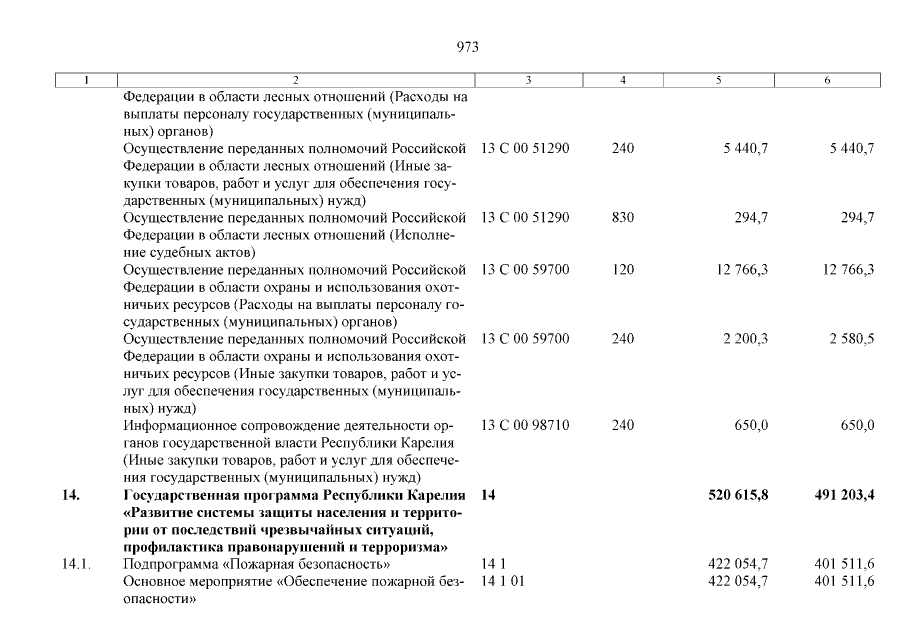 973

| 1 | 2 | 3 | 4 | 5 | 6 |
|---|---|---|---|---|---|
| | Федерации в области лесных отношений (Расходы на выплаты персоналу государственных (муниципальных) органов) | | | | |
| | Осуществление переданных полномочий Российской Федерации в области лесных отношений (Иные закупки товаров, работ и услуг для обеспечения государственных (муниципальных) нужд) | 13 С 00 51290 | 240 | 5 440,7 | 5 440,7 |
| | Осуществление переданных полномочий Российской Федерации в области лесных отношений (Исполнение судебных актов) | 13 С 00 51290 | 830 | 294,7 | 294,7 |
| | Осуществление переданных полномочий Российской Федерации в области охраны и использования охотничьих ресурсов (Расходы на выплаты персоналу государственных (муниципальных) органов) | 13 С 00 59700 | 120 | 12 766,3 | 12 766,3 |
| | Осуществление переданных полномочий Российской Федерации в области охраны и использования охотничьих ресурсов (Иные закупки товаров, работ и услуг для обеспечения государственных (муниципальных) нужд) | 13 С 00 59700 | 240 | 2 200,3 | 2 580,5 |
| | Информационное сопровождение деятельности органов государственной власти Республики Карелия (Иные закупки товаров, работ и услуг для обеспечения государственных (муниципальных) нужд) | 13 С 00 98710 | 240 | 650,0 | 650,0 |
| **14.** | **Государственная программа Республики Карелия «Развитие системы защиты населения и территории от последствий чрезвычайных ситуаций, профилактика правонарушений и терроризма»** | **14** | | **520 615,8** | **491 203,4** |
| 14.1. | Подпрограмма «Пожарная безопасность» | 14 1 | | 422 054,7 | 401 511,6 |
| | Основное мероприятие «Обеспечение пожарной безопасности» | 14 1 01 | | 422 054,7 | 401 511,6 |